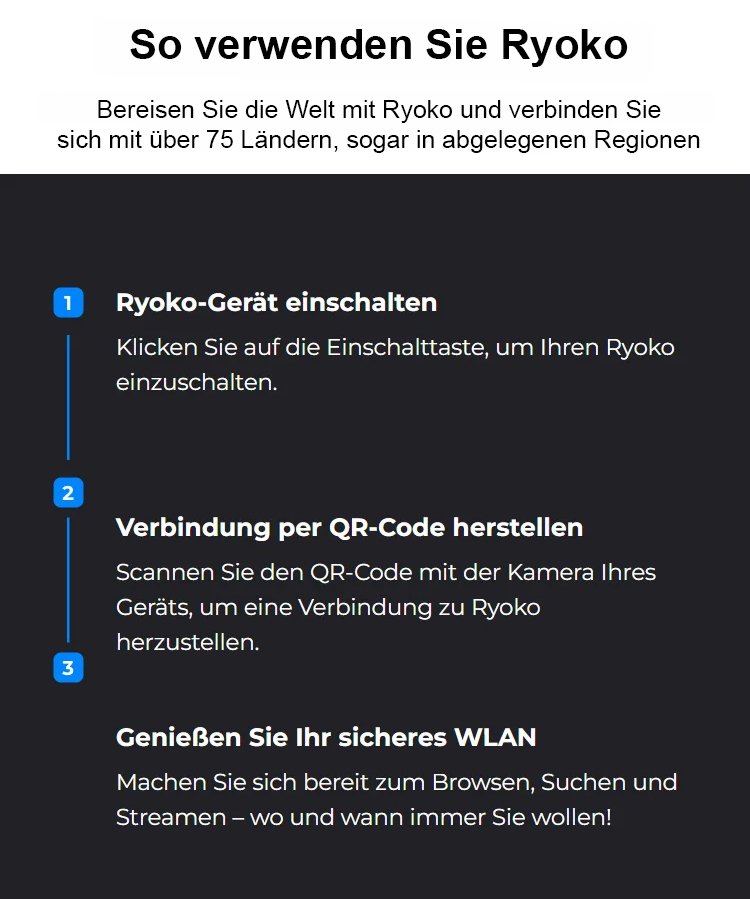 So verwenden Sie Ryoko

Bereisen Sie die Welt mit Ryoko und verbinden Sie sich mit über 75 Ländern, sogar in abgelegenen Regionen

1

Ryoko-Gerät einschalten

Klicken Sie auf die Einschalttaste, um Ihren Ryoko einzuschalten.

2

Verbindung per QR-Code herstellen

Scannen Sie den QR-Code mit der Kamera Ihres Geräts, um eine Verbindung zu Ryoko herzustellen.

3

Genießen Sie Ihr sicheres WLAN

Machen Sie sich bereit zum Browsen, Suchen und Streamen – wo und wann immer Sie wollen!